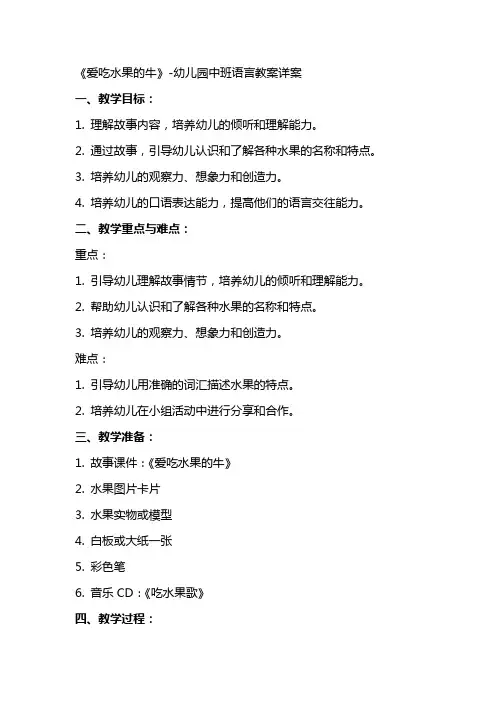 《爱吃水果的牛》-幼儿园中班语言教案详案

一、教学目标：

1. 理解故事内容，培养幼儿的倾听和理解能力。

2. 通过故事，引导幼儿认识和了解各种水果的名称和特点。

3. 培养幼儿的观察力、想象力和创造力。

4. 培养幼儿的口语表达能力，提高他们的语言交往能力。

二、教学重点与难点：

重点：

1. 引导幼儿理解故事情节，培养幼儿的倾听和理解能力。

2. 帮助幼儿认识和了解各种水果的名称和特点。

3. 培养幼儿的观察力、想象力和创造力。

难点：

1. 引导幼儿用准确的词汇描述水果的特点。

2. 培养幼儿在小组活动中进行分享和合作。

三、教学准备：

1. 故事课件：《爱吃水果的牛》

2. 水果图片卡片

3. 水果实物或模型

4. 白板或大纸一张

5. 彩色笔

6. 音乐 CD：《吃水果歌》

四、教学过程：